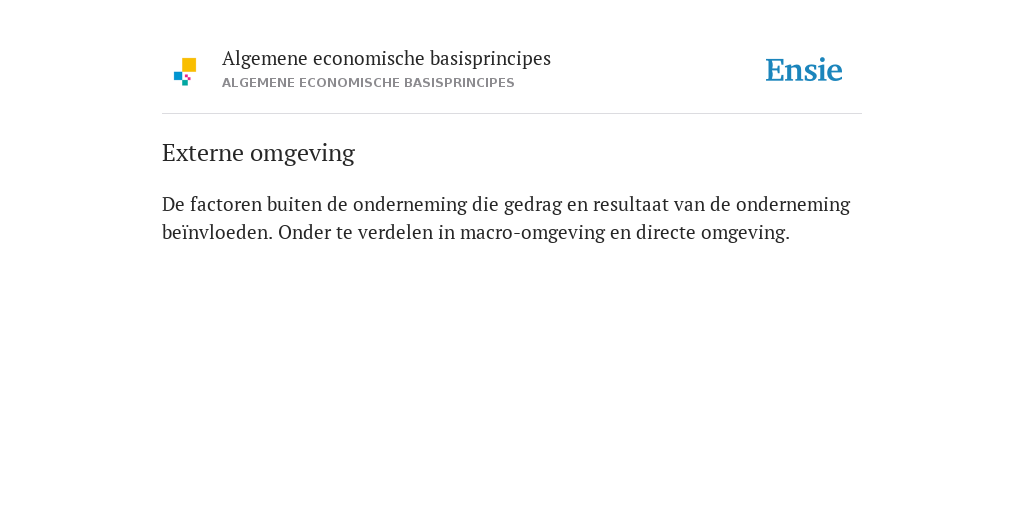 Algemene economische basisprincipes
ALGEMENE ECONOMISCHE BASISPRINCIPES

Ensie

Externe omgeving

De factoren buiten de onderneming die gedrag en resultaat van de onderneming beïnvloeden. Onder te verdelen in macro-omgeving en directe omgeving.